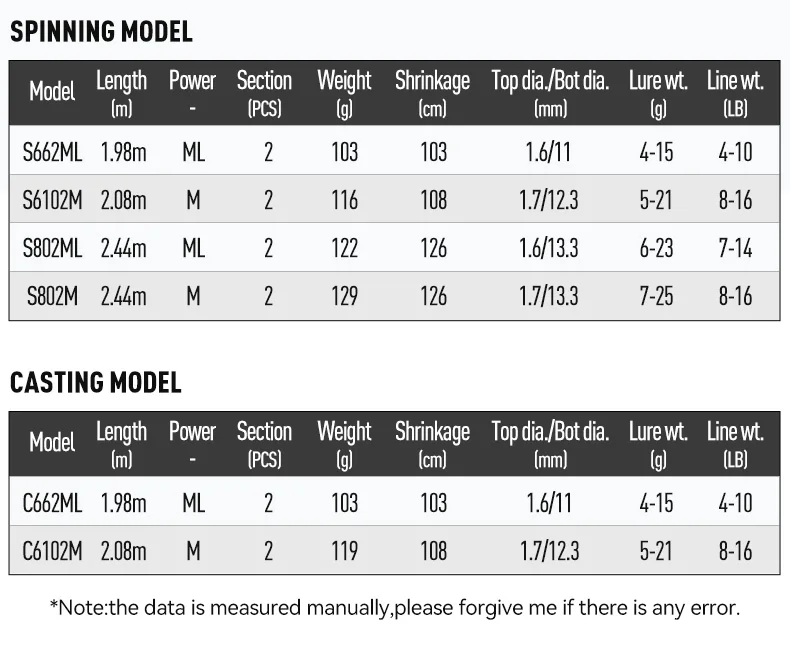 SPINNING MODEL

| Model | Length (m) | Power - | Section (PCS) | Weight (g) | Shrinkage (cm) | Top dia./Bot dia. (mm) | Lure wt. (g) | Line wt. (LB) |
|---|---|---|---|---|---|---|---|---|
| S662ML | 1.98m | ML | 2 | 103 | 103 | 1.6/11 | 4-15 | 4-10 |
| S6102M | 2.08m | M | 2 | 116 | 108 | 1.7/12.3 | 5-21 | 8-16 |
| S802ML | 2.44m | ML | 2 | 122 | 126 | 1.6/13.3 | 6-23 | 7-14 |
| S802M | 2.44m | M | 2 | 129 | 126 | 1.7/13.3 | 7-25 | 8-16 |

CASTING MODEL

| Model | Length (m) | Power - | Section (PCS) | Weight (g) | Shrinkage (cm) | Top dia./Bot dia. (mm) | Lure wt. (g) | Line wt. (LB) |
|---|---|---|---|---|---|---|---|---|
| C662ML | 1.98m | ML | 2 | 103 | 103 | 1.6/11 | 4-15 | 4-10 |
| C6102M | 2.08m | M | 2 | 119 | 108 | 1.7/12.3 | 5-21 | 8-16 |

*Note:the data is measured manually,please forgive me if there is any error.